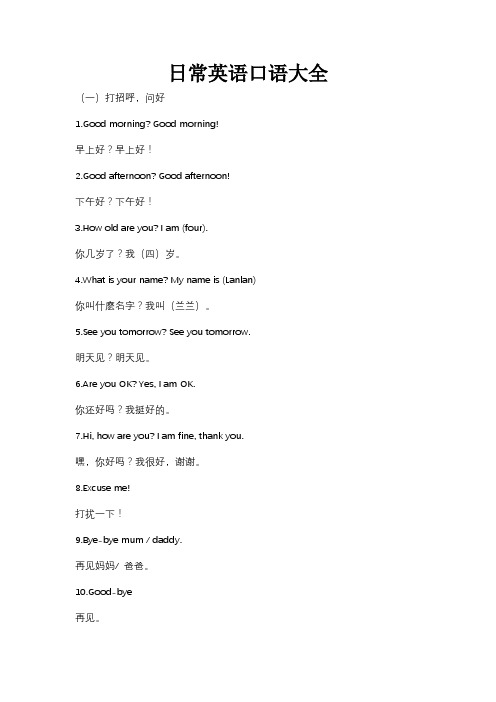 日常英语口语大全

（一）打招呼，问好

1.Good morning? Good morning!

早上好？早上好！

2.Good afternoon? Good afternoon!

下午好？下午好！

3.How old are you? I am (four).

你几岁了？我（四）岁。

4.What is your name? My name is (Lanlan)

你叫什麽名字？我叫（兰兰）。

5.See you tomorrow? See you tomorrow.

明天见？明天见。

6.Are you OK? Yes, I am OK.

你还好吗？我挺好的。

7.Hi, how are you? I am fine, thank you.

嘿，你好吗？我很好，谢谢。

8.Excuse me!

打扰一下！

9.Bye-bye mum / daddy.

再见妈妈/ 爸爸。

10.Good-bye

再见。